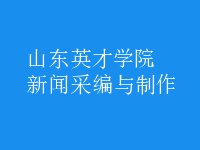 山东英才学院
新闻采编与制作